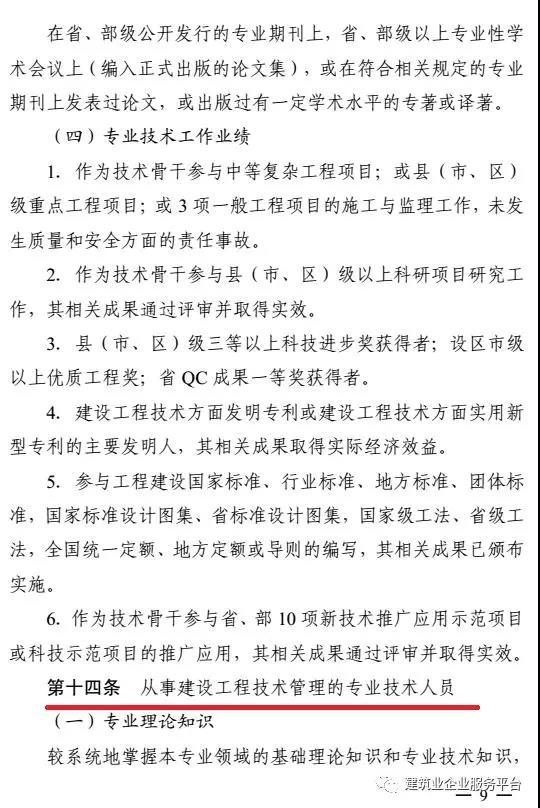 在省、部级公开发行的专业期刊上，省、部级以上专业性学术会议上（编入正式出版的论文集），或在符合相关规定的专业期刊上发表过论文，或出版过有一定学术水平的专著或译著。

（四）专业技术工作业绩

1. 作为技术骨干参与中等复杂工程项目；或县（市、区）级重点工程项目；或 3 项一般工程项目的施工与监理工作，未发生质量和安全方面的责任事故。

2. 作为技术骨干参与县（市、区）级以上科研项目研究工作，其相关成果通过评审并取得实效。

3. 县（市、区）级三等以上科技进步奖获得者；设区市级以上优质工程奖；省 QC 成果一等奖获得者。

4. 建设工程技术方面发明专利或建设工程技术方面实用新型专利的主要发明人，其相关成果取得实际经济效益。

5. 参与工程建设国家标准、行业标准、地方标准、团体标准，国家标准设计图集、省标准设计图集，国家级工法、省级工法，全国统一定额、地方定额或导则的编写，其相关成果已颁布实施。

6. 作为技术骨干参与省、部 10 项新技术推广应用示范项目或科技示范项目的推广应用，其相关成果通过评审并取得实效。

第十四条 从事建设工程技术管理的专业技术人员

（一）专业理论知识

较系统地掌握本专业领域的基础理论知识和专业技术知识，

建筑业企业服务平台

— 9 —